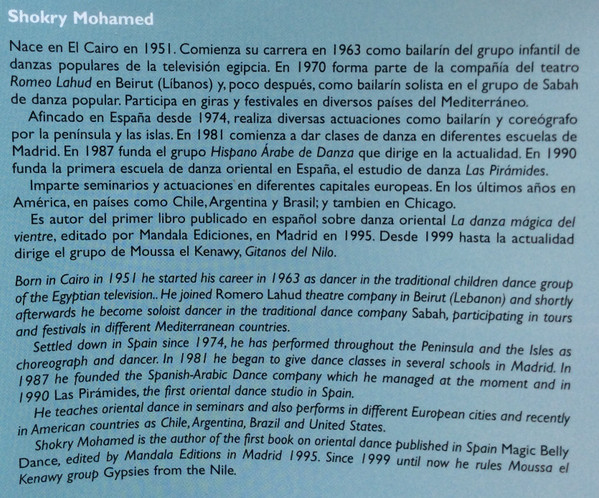 Shokry Mohamed

Nace en El Cairo en 1951. Comienza su carrera en 1963 como bailarín del grupo infantil de danzas populares de la televisión egipcia. En 1970 forma parte de la compañía del teatro Romeo Lahud en Beirut (Líbanos) y, poco después, como bailarín solista en el grupo de Sabah de danza popular. Participa en giras y festivales en diversos países del Mediterráneo.

Afincado en España desde 1974, realiza diversas actuaciones como bailarín y coreógrafo por la península y las islas. En 1981 comienza a dar clases de danza en diferentes escuelas de Madrid. En 1987 funda el grupo Hispano Árabe de Danza que dirige en la actualidad. En 1990 funda la primera escuela de danza oriental en España, el estudio de danza Las Pirámides.

Imparte seminarios y actuaciones en diferentes capitales europeas. En los últimos años en América, en países como Chile, Argentina y Brasil; y tambien en Chicago.

Es autor del primer libro publicado en español sobre danza oriental La danza mágica del vientre, editado por Mandala Ediciones, en Madrid en 1995. Desde 1999 hasta la actualidad dirige el grupo de Moussa el Kenawy, Gitanos del Nilo.

Born in Cairo in 1951 he started his career in 1963 as dancer in the traditional children dance group of the Egyptian television.. He joined Romero Lahud theatre company in Beirut (Lebanon) and shortly afterwards he become soloist dancer in the traditional dance company Sabah, participating in tours and festivals in different Mediterranean countries.

Settled down in Spain since 1974, he has performed throughout the Peninsula and the Isles as choreograph and dancer. In 1981 he began to give dance classes in several schools in Madrid. In 1987 he founded the Spanish-Arabic Dance company which he managed at the moment and in 1990 Las Pirámides, the first oriental dance studio in Spain.

He teaches oriental dance in seminars and also performs in different European cities and recently in American countries as Chile, Argentina, Brazil and United States.

Shokry Mohamed is the author of the first book on oriental dance published in Spain Magic Belly Dance, edited by Mandala Editions in Madrid 1995. Since 1999 until now he rules Moussa el Kenawy group Gypsies from the Nile.